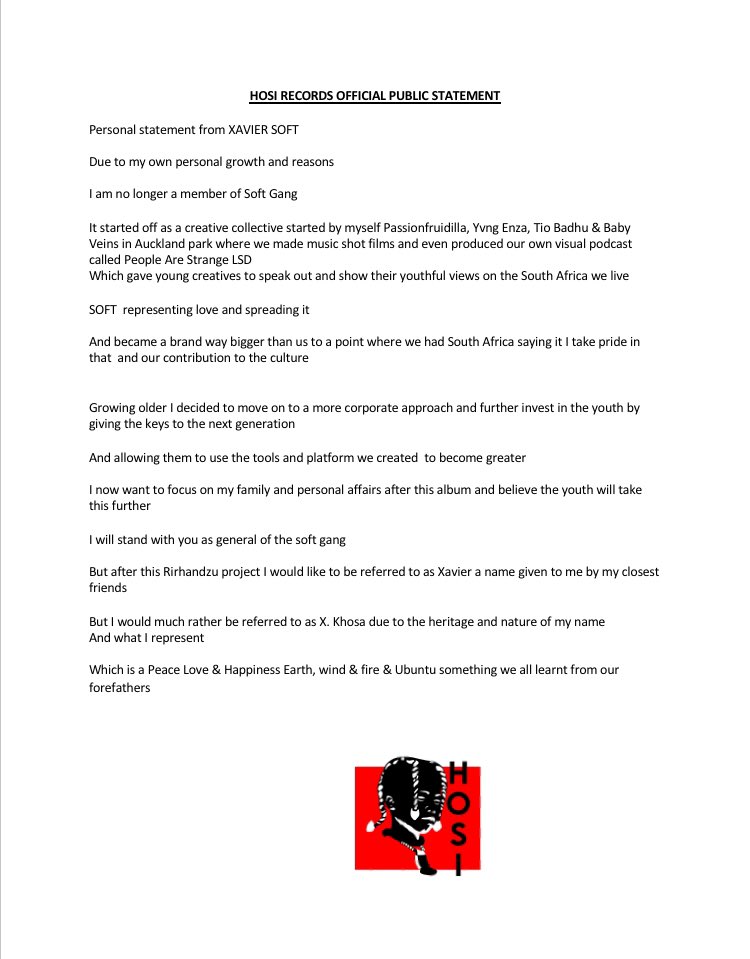 HOSI RECORDS OFFICIAL PUBLIC STATEMENT

Personal statement from XAVIER SOFT

Due to my own personal growth and reasons

I am no longer a member of Soft Gang

It started off as a creative collective started by myself Passionfruidilla, Yvng Enza, Tio Badhu & Baby Veins in Auckland park where we made music shot films and even produced our own visual podcast called People Are Strange LSD
Which gave young creatives to speak out and show their youthful views on the South Africa we live

SOFT representing love and spreading it

And became a brand way bigger than us to a point where we had South Africa saying it I take pride in that and our contribution to the culture

Growing older I decided to move on to a more corporate approach and further invest in the youth by giving the keys to the next generation

And allowing them to use the tools and platform we created to become greater

I now want to focus on my family and personal affairs after this album and believe the youth will take this further

I will stand with you as general of the soft gang

But after this Rirhandzu project I would like to be referred to as Xavier a name given to me by my closest friends

But I would much rather be referred to as X. Khosa due to the heritage and nature of my name
And what I represent

Which is a Peace Love & Happiness Earth, wind & fire & Ubuntu something we all learnt from our forefathers

HOSI